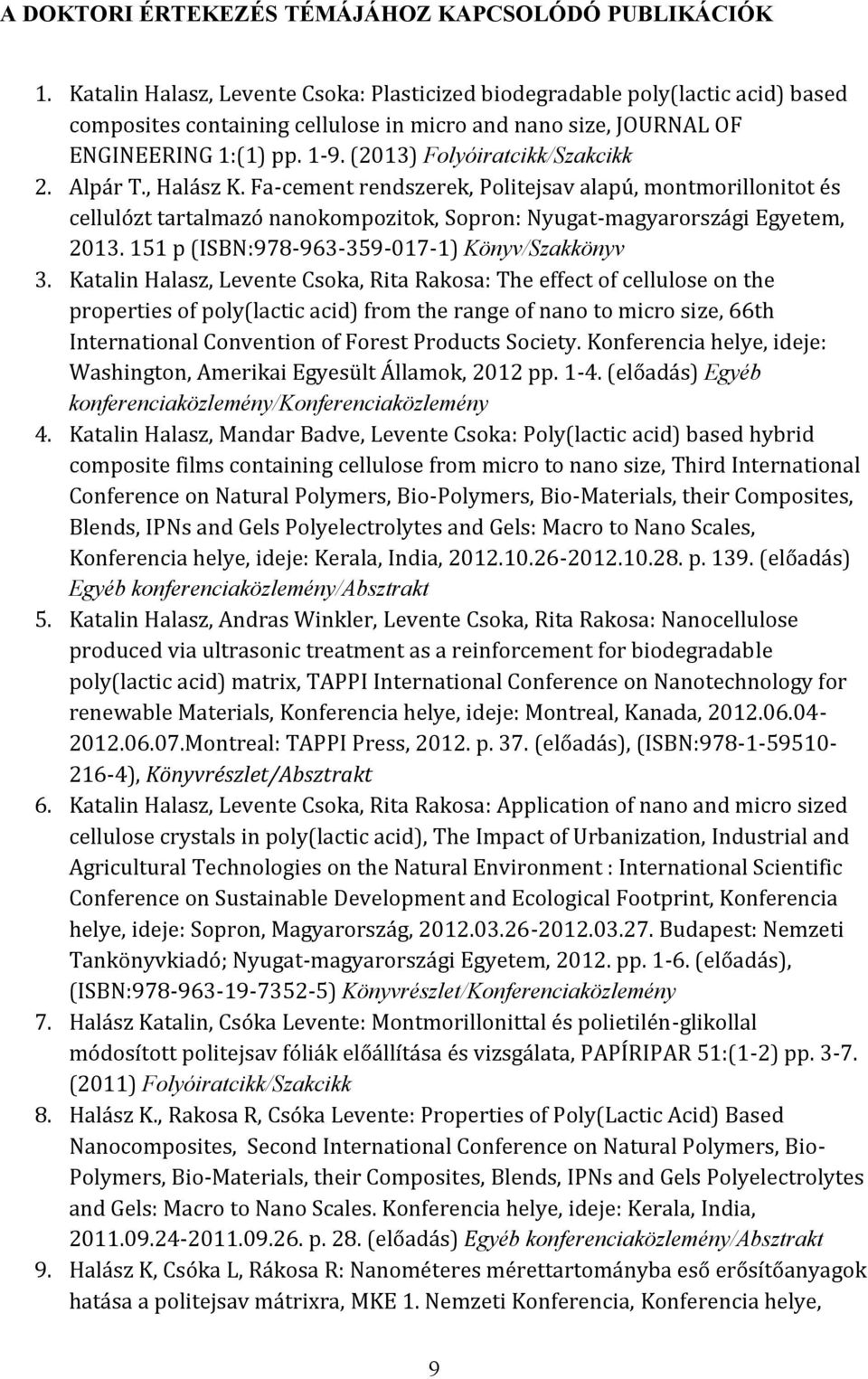 A DOKTORI ÉRTEKEZÉS TÉMÁJÁHOZ KAPCSOLÓDÓ PUBLIKÁCIÓK

1. Katalin Halasz, Levente Csoka: Plasticized biodegradable poly(lactic acid) based composites containing cellulose in micro and nano size, JOURNAL OF ENGINEERING 1:(1) pp. 1-9. (2013) Folyóiratcikk/Szakcikk
2. Alpár T., Halász K. Fa-cement rendszerek, Politejsav alapú, montmorillonitot és cellulózt tartalmazó nanokompozitok, Sopron: Nyugat-magyarországi Egyetem, 2013. 151 p (ISBN:978-963-359-017-1) Könyv/Szakkönyv
3. Katalin Halasz, Levente Csoka, Rita Rakosa: The effect of cellulose on the properties of poly(lactic acid) from the range of nano to micro size, 66th International Convention of Forest Products Society. Konferencia helye, ideje: Washington, Amerikai Egyesült Államok, 2012 pp. 1-4. (előadás) Egyéb konferenciaközlemény/Konferenciaközlemény
4. Katalin Halasz, Mandar Badve, Levente Csoka: Poly(lactic acid) based hybrid composite films containing cellulose from micro to nano size, Third International Conference on Natural Polymers, Bio-Polymers, Bio-Materials, their Composites, Blends, IPNs and Gels Polyelectrolytes and Gels: Macro to Nano Scales, Konferencia helye, ideje: Kerala, India, 2012.10.26-2012.10.28. p. 139. (előadás) Egyéb konferenciaközlemény/Absztrakt
5. Katalin Halasz, Andras Winkler, Levente Csoka, Rita Rakosa: Nanocellulose produced via ultrasonic treatment as a reinforcement for biodegradable poly(lactic acid) matrix, TAPPI International Conference on Nanotechnology for renewable Materials, Konferencia helye, ideje: Montreal, Kanada, 2012.06.04-2012.06.07.Montreal: TAPPI Press, 2012. p. 37. (előadás), (ISBN:978-1-59510-216-4), Könyvrészlet/Absztrakt
6. Katalin Halasz, Levente Csoka, Rita Rakosa: Application of nano and micro sized cellulose crystals in poly(lactic acid), The Impact of Urbanization, Industrial and Agricultural Technologies on the Natural Environment : International Scientific Conference on Sustainable Development and Ecological Footprint, Konferencia helye, ideje: Sopron, Magyarország, 2012.03.26-2012.03.27. Budapest: Nemzeti Tankönyvkiadó; Nyugat-magyarországi Egyetem, 2012. pp. 1-6. (előadás), (ISBN:978-963-19-7352-5) Könyvrészlet/Konferenciaközlemény
7. Halász Katalin, Csóka Levente: Montmorillonittal és polietilén-glikollal módosított politejsav fóliák előállítása és vizsgálata, PAPÍRIPAR 51:(1-2) pp. 3-7. (2011) Folyóiratcikk/Szakcikk
8. Halász K., Rakosa R, Csóka Levente: Properties of Poly(Lactic Acid) Based Nanocomposites, Second International Conference on Natural Polymers, Bio-Polymers, Bio-Materials, their Composites, Blends, IPNs and Gels Polyelectrolytes and Gels: Macro to Nano Scales. Konferencia helye, ideje: Kerala, India, 2011.09.24-2011.09.26. p. 28. (előadás) Egyéb konferenciaközlemény/Absztrakt
9. Halász K, Csóka L, Rákosa R: Nanométeres mérettartományba eső erősítőanyagok hatása a politejsav mátrixra, MKE 1. Nemzeti Konferencia, Konferencia helye,

9